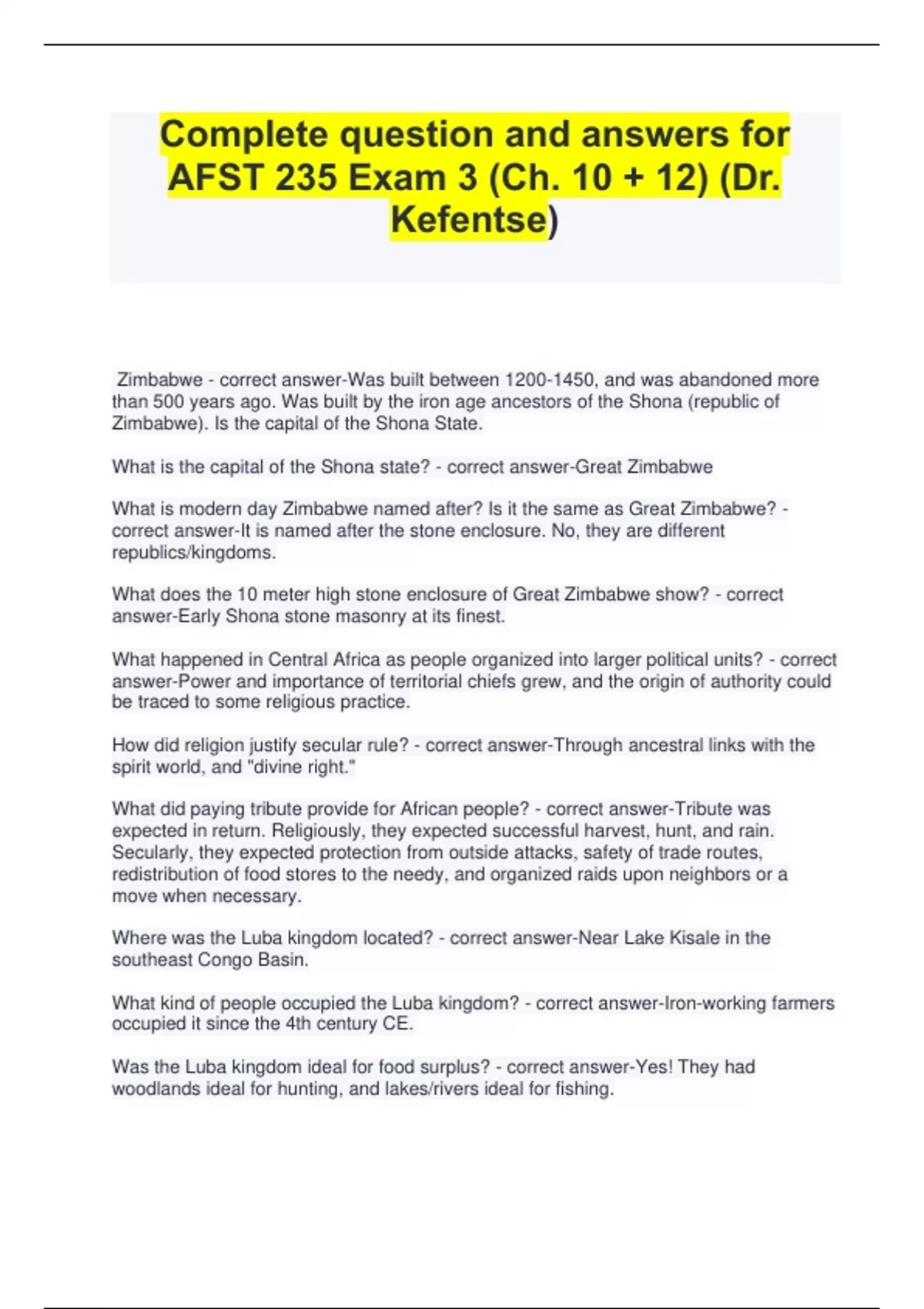 Complete question and answers for AFST 235 Exam 3 (Ch. 10 + 12) (Dr. Kefentse)

Zimbabwe - correct answer-Was built between 1200-1450, and was abandoned more than 500 years ago. Was built by the iron age ancestors of the Shona (republic of Zimbabwe). Is the capital of the Shona State.

What is the capital of the Shona state? - correct answer-Great Zimbabwe

What is modern day Zimbabwe named after? Is it the same as Great Zimbabwe? - correct answer-It is named after the stone enclosure. No, they are different republics/kingdoms.

What does the 10 meter high stone enclosure of Great Zimbabwe show? - correct answer-Early Shona stone masonry at its finest.

What happened in Central Africa as people organized into larger political units? - correct answer-Power and importance of territorial chiefs grew, and the origin of authority could be traced to some religious practice.

How did religion justify secular rule? - correct answer-Through ancestral links with the spirit world, and "divine right."

What did paying tribute provide for African people? - correct answer-Tribute was expected in return. Religiously, they expected successful harvest, hunt, and rain. Secularly, they expected protection from outside attacks, safety of trade routes, redistribution of food stores to the needy, and organized raids upon neighbors or a move when necessary.

Where was the Luba kingdom located? - correct answer-Near Lake Kisale in the southeast Congo Basin.

What kind of people occupied the Luba kingdom? - correct answer-Iron-working farmers occupied it since the 4th century CE.

Was the Luba kingdom ideal for food surplus? - correct answer-Yes! They had woodlands ideal for hunting, and lakes/rivers ideal for fishing.